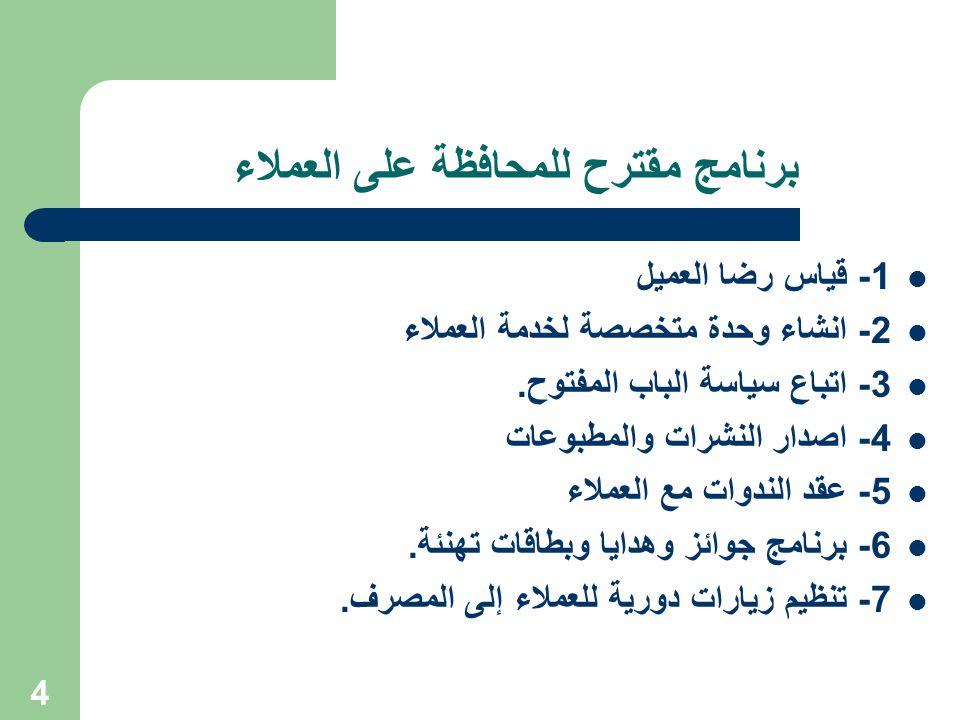 برنامج مقترح للمحافظة على العملاء

- 1- قياس رضا العميل
- 2- انشاء وحدة متخصصة لخدمة العملاء
- 3- اتباع سياسة الباب المفتوح.
- 4- اصدار النشرات والمطبوعات
- 5- عقد الندوات مع العملاء
- 6- برنامج جوائز وهدايا وبطاقات تهنئة.
- 7- تنظيم زيارات دورية للعملاء إلى المصرف.

4